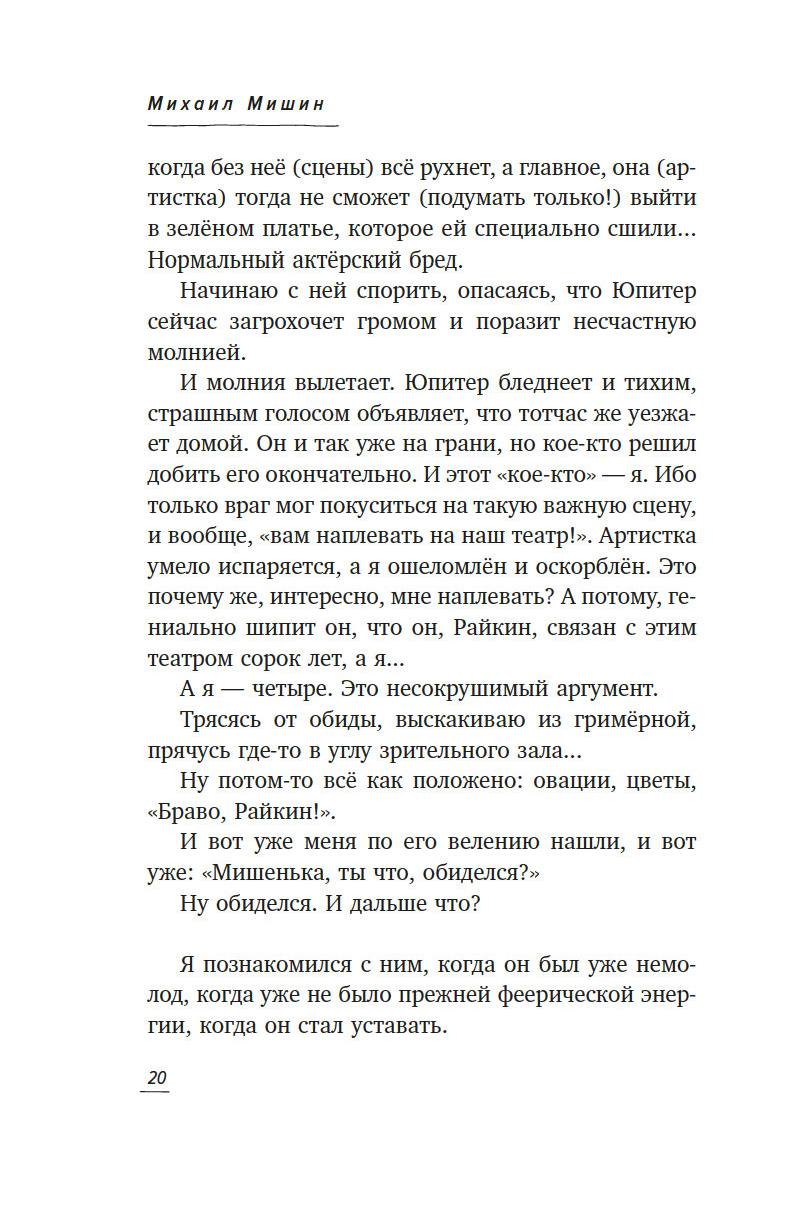 Михаил Мишин

когда без неё (сцены) всё рухнет, а главное, она (артистка) тогда не сможет (подумать только!) выйти в зелёном платье, которое ей специально сшили... Нормальный актёрский бред.

Начинаю с ней спорить, опасаясь, что Юпитер сейчас загрохочет громом и поразит несчастную молнией.

И молния вылетает. Юпитер бледнеет и тихим, страшным голосом объявляет, что тотчас же уезжает домой. Он и так уже на грани, но кое-кто решил добить его окончательно. И этот «кое-кто» — я. Ибо только враг мог покуситься на такую важную сцену, и вообще, «вам наплевать на наш театр!». Артистка умело испаряется, а я ошеломлён и оскорблён. Это почему же, интересно, мне наплевать? А потому, гениально шипит он, что он, Райкин, связан с этим театром сорок лет, а я...

А я — четыре. Это несокрушимый аргумент.

Трясясь от обиды, выскакиваю из гримёрной, прячусь где-то в углу зрительного зала...

Ну потом-то всё как положено: овации, цветы, «Браво, Райкин!».

И вот уже меня по его велению нашли, и вот уже: «Мишенька, ты что, обиделся?»

Ну обиделся. И дальше что?

Я познакомился с ним, когда он был уже немолод, когда уже не было прежней феерической энергии, когда он стал уставать.

20